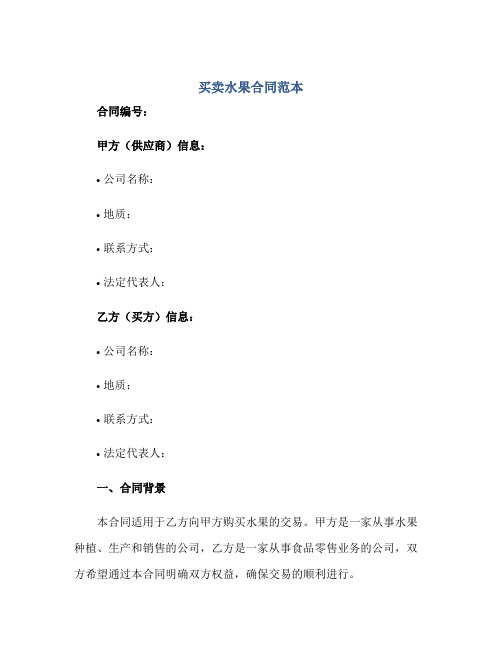 买卖水果合同范本

合同编号：

甲方（供应商）信息：

• 公司名称：

• 地质：

• 联系方式：

• 法定代表人：

乙方（买方）信息：

• 公司名称：

• 地质：

• 联系方式：

• 法定代表人：

一、合同背景

本合同适用于乙方向甲方购买水果的交易。甲方是一家从事水果种植、生产和销售的公司，乙方是一家从事食品零售业务的公司，双方希望通过本合同明确双方权益，确保交易的顺利进行。